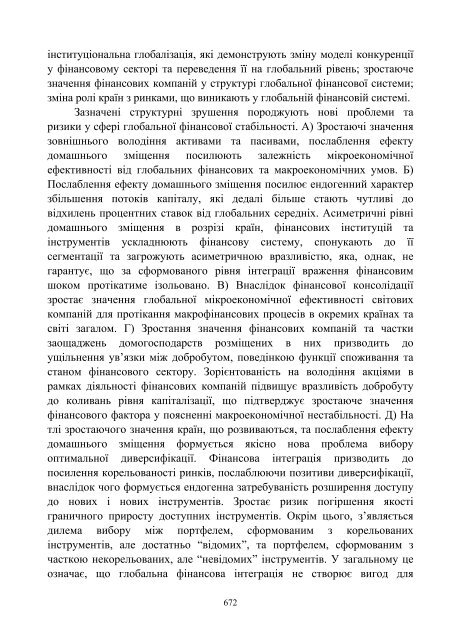 інституціональна глобалізація, які демонструють зміну моделі конкуренції у фінансовому секторі та переведення її на глобальний рівень; зростаюче значення фінансових компаній у структурі глобальної фінансової системи; зміна ролі країн з ринками, що виникають у глобальній фінансовій системі.

Зазначені структурні зрушення породжують нові проблеми та ризики у сфері глобальної фінансової стабільності. А) Зростаючі значення зовнішнього володіння активами та пасивами, послаблення ефекту домашнього зміщення посилюють залежність мікроекономічної ефективності від глобальних фінансових та макроекономічних умов. Б) Послаблення ефекту домашнього зміщення посилює ендогенний характер збільшення потоків капіталу, які дедалі більше стають чутливі до відхилень процентних ставок від глобальних середніх. Асиметричні рівні домашнього зміщення в розрізі країн, фінансових інституцій та інструментів ускладнюють фінансову систему, спонукають до її сегментації та загрожують асиметричною вразливістю, яка, однак, не гарантує, що за сформованого рівня інтеграції враження фінансовим шоком протікатиме ізольовано. В) Внаслідок фінансової консолідації зростає значення глобальної мікроекономічної ефективності світових компаній для протікання макрофінансових процесів в окремих країнах та світі загалом. Г) Зростання значення фінансових компаній та частки заощаджень домогосподарств розміщених в них призводить до ущільнення ув'язки між добробутом, поведінкою функції споживання та станом фінансового сектору. Зорієнтованість на володіння акціями в рамках діяльності фінансових компаній підвищує вразливість добробуту до коливань рівня капіталізації, що підтверджує зростаюче значення фінансового фактора у поясненні макроекономічної нестабільності. Д) На тлі зростаючого значення країн, що розвиваються, та послаблення ефекту домашнього зміщення формується якісно нова проблема вибору оптимальної диверсифікації. Фінансова інтеграція призводить до посилення корельованості ринків, послаблюючи позитиви диверсифікації, внаслідок чого формується ендогенна затребуваність розширення доступу до нових і нових інструментів. Зростає ризик погіршення якості граничного приросту доступних інструментів. Окрім цього, з'являється дилема вибору між портфелем, сформованим з корельованих інструментів, але достатньо "відомих", та портфелем, сформованим з часткою некорельованих, але "невідомих" інструментів. У загальному це означає, що глобальна фінансова інтеграція не створює вигод для

672